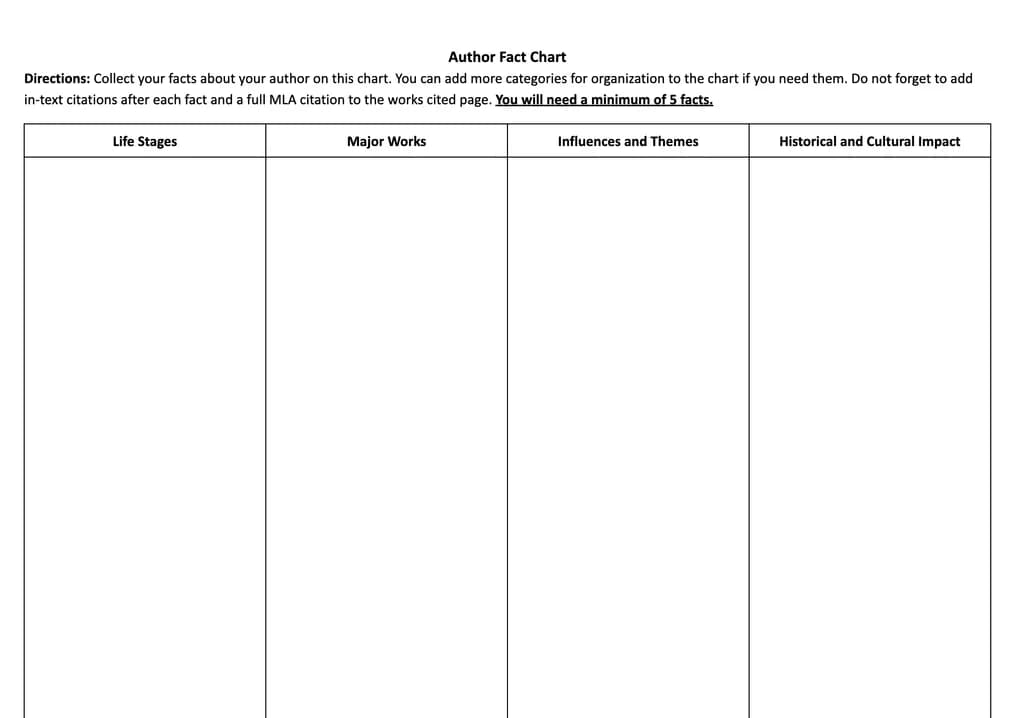 Author Fact Chart

Directions: Collect your facts about your author on this chart. You can add more categories for organization to the chart if you need them. Do not forget to add in-text citations after each fact and a full MLA citation to the works cited page. You will need a minimum of 5 facts.

| Life Stages | Major Works | Influences and Themes | Historical and Cultural Impact |
|---|---|---|---|
|  |  |  |  |